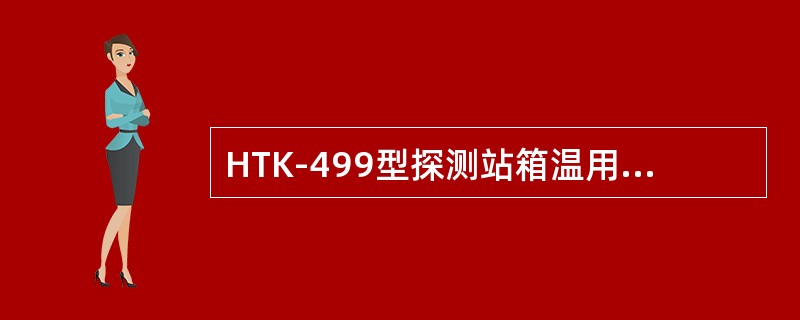 HTK-499型探测站箱温用...